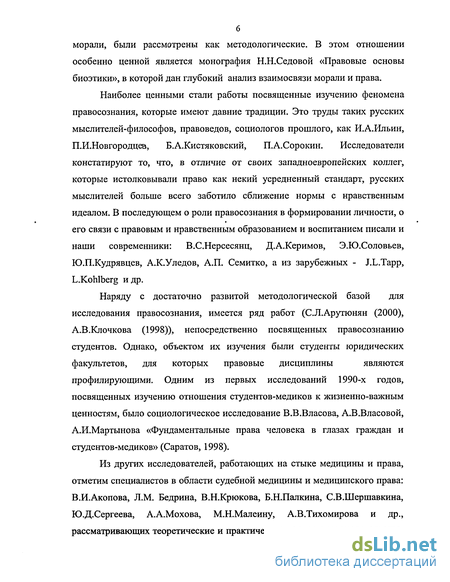 6

морали, были рассмотрены как методологические. В этом отношении особенно ценной является монография Н.Н.Седовой «Правовые основы биоэтики», в которой дан глубокий анализ взаимосвязи морали и права.

Наиболее ценными стали работы посвященные изучению феномена правосознания, которые имеют давние традиции. Это труды таких русских мыслителей-философов, правоведов, социологов прошлого, как И.А.Ильин, П.И.Новгородцев, Б.А.Кистяковский, П.А.Сорокин. Исследователи констатируют то, что, в отличие от своих западноевропейских коллег, которые истолковывали право как некий усредненный стандарт, русских мыслителей больше всего заботило сближение нормы с нравственным идеалом. В последующем о роли правосознания в формировании личности, о его связи с правовым и нравственным образованием и воспитанием писали и наши современники: В.С.Нерсесянц, Д.А.Керимов, Э.Ю.Соловьев, Ю.П.Кудрявцев, А.К.Уледов, А.П. Семитко, а из зарубежных - J.L.Tapp, L.Kohlberg и др.

Наряду с достаточно развитой методологической базой для исследования правосознания, имеется ряд работ (С.Л.Арутюнян (2000), А.В.Клочкова (1998)), непосредственно посвященных правосознанию студентов. Однако, объектом их изучения были студенты юридических факультетов, для которых правовые дисциплины являются профилирующими. Одним из первых исследований 1990-х годов, посвященных изучению отношения студентов-медиков к жизненно-важным ценностям, было социологическое исследование В.В.Власова, А.В.Власовой, А.И.Мартынова «Фундаментальные права человека в глазах граждан и студентов-медиков» (Саратов, 1998).

Из других исследователей, работающих на стыке медицины и права, отметим специалистов в области судебной медицины и медицинского права: В.И.Акопова, Л.М. Бедрина, В.Н.Крюкова, Б.Н.Палкина, С.В.Шершавкина, Ю.Д.Сергеева, А.А.Мохова, М.Н.Малеину, А.В.Тихомирова и др., рассматривающих теоретические и практиче

dsLib.net
библиотека диссертаций